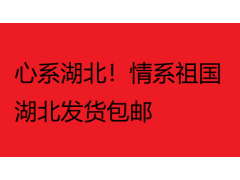 心系湖北！情系祖国
湖北发货包邮